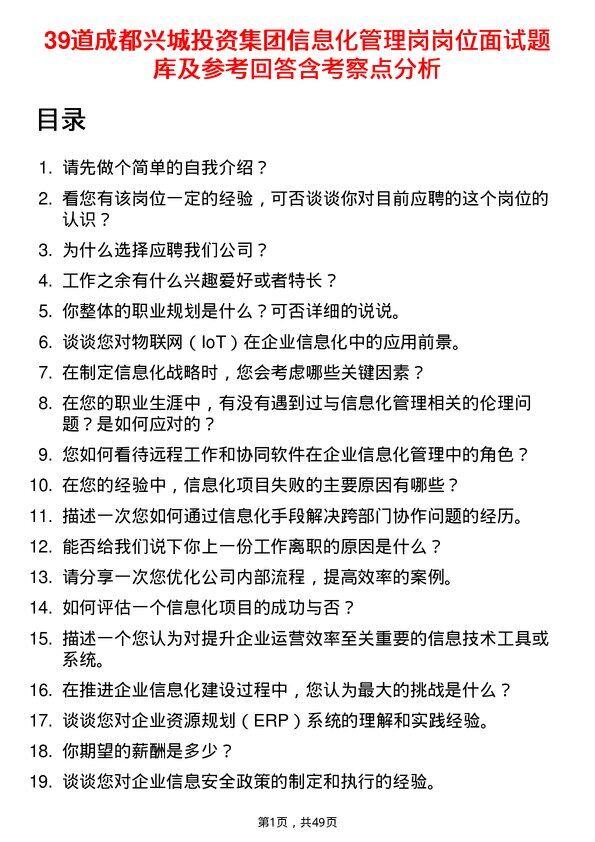 39道成都兴城投资集团信息化管理岗岗位面试题库及参考回答含考察点分析

目录

1. 请先做个简单的自我介绍？
2. 看您有该岗位一定的经验，可否谈谈你对目前应聘的这个岗位的认识？
3. 为什么选择应聘我们公司？
4. 工作之余有什么兴趣爱好或者特长？
5. 你整体的职业规划是什么？可否详细的说说。
6. 谈谈您对物联网（IoT）在企业信息化中的应用前景。
7. 在制定信息化战略时，您会考虑哪些关键因素？
8. 在您的职业生涯中，有没有遇到过与信息化管理相关的伦理问题？是如何应对的？
9. 您如何看待远程工作和协同软件在企业信息化管理中的角色？
10. 在您的经验中，信息化项目失败的主要原因有哪些？
11. 描述一次您如何通过信息化手段解决跨部门协作问题的经历。
12. 能否给我们说下你上一份工作离职的原因是什么？
13. 请分享一次您优化公司内部流程，提高效率的案例。
14. 如何评估一个信息化项目的成功与否？
15. 描述一个您认为对提升企业运营效率至关重要的信息技术工具或系统。
16. 在推进企业信息化建设过程中，您认为最大的挑战是什么？
17. 谈谈您对企业资源规划（ERP）系统的理解和实践经验。
18. 你期望的薪酬是多少？
19. 谈谈您对企业信息安全政策的制定和执行的经验。

第1页，共49页